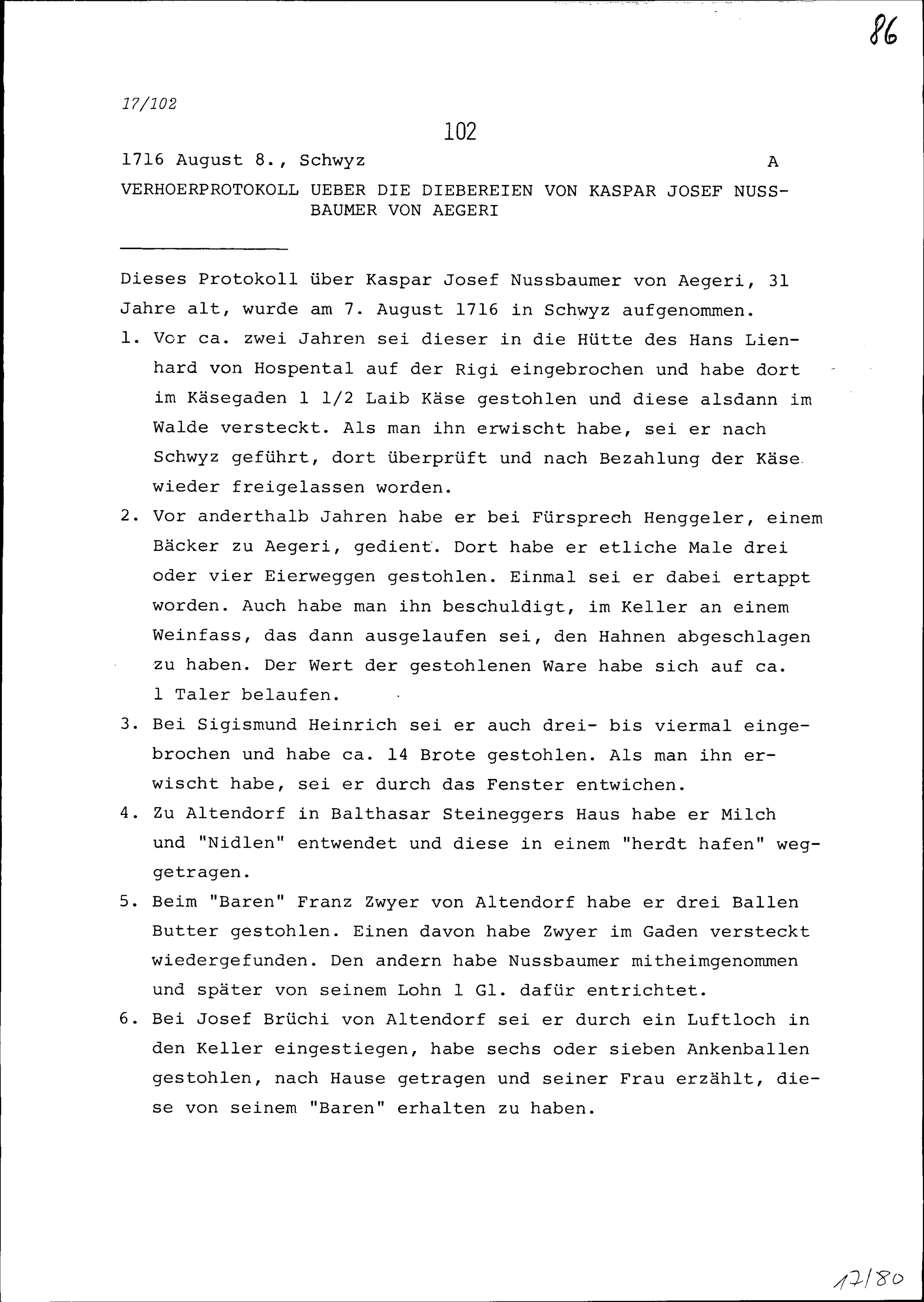 86

17/102

102

1716 August 8., Schwyz A

VERHOERPROTOKOLL UEBER DIE DIEBEREIEN VON KASPAR JOSEF NUSSBAUMER VON AEGERI

Dieses Protokoll über Kaspar Josef Nussbaumer von Aegeri, 31 Jahre alt, wurde am 7. August 1716 in Schwyz aufgenommen.

1. Vor ca. zwei Jahren sei dieser in die Hütte des Hans Lienhard von Hospental auf der Rigi eingebrochen und habe dort im Käsegaden 1 1/2 Laib Käse gestohlen und diese alsdann im Walde versteckt. Als man ihn erwischt habe, sei er nach Schwyz geführt, dort überprüft und nach Bezahlung der Käse wieder freigelassen worden.

2. Vor anderthalb Jahren habe er bei Fürsprech Henggeler, einem Bäcker zu Aegeri, gedient. Dort habe er etliche Male drei oder vier Eierweggen gestohlen. Einmal sei er dabei ertappt worden. Auch habe man ihn beschuldigt, im Keller an einem Weinfass, das dann ausgelaufen sei, den Hahnen abgeschlagen zu haben. Der Wert der gestohlenen Ware habe sich auf ca. 1 Taler belaufen.

3. Bei Sigismund Heinrich sei er auch drei- bis viermal eingebrochen und habe ca. 14 Brote gestohlen. Als man ihn erwischt habe, sei er durch das Fenster entwichen.

4. Zu Altendorf in Balthasar Steineggers Haus habe er Milch und "Nidlen" entwendet und diese in einem "herdt hafen" weggetragen.

5. Beim "Baren" Franz Zwyer von Altendorf habe er drei Ballen Butter gestohlen. Einen davon habe Zwyer im Gaden versteckt wiedergefunden. Den andern habe Nussbaumer mitheimgenommen und später von seinem Lohn 1 Gl. dafür entrichtet.

6. Bei Josef Brüchi von Altendorf sei er durch ein Luftloch in den Keller eingestiegen, habe sechs oder sieben Ankenballen gestohlen, nach Hause getragen und seiner Frau erzählt, diese von seinem "Baren" erhalten zu haben.

17/80